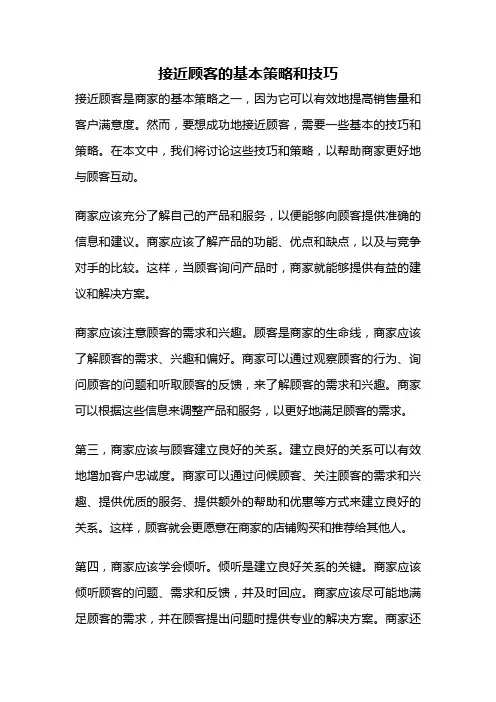 接近顾客的基本策略和技巧

接近顾客是商家的基本策略之一，因为它可以有效地提高销售量和客户满意度。然而，要想成功地接近顾客，需要一些基本的技巧和策略。在本文中，我们将讨论这些技巧和策略，以帮助商家更好地与顾客互动。

商家应该充分了解自己的产品和服务，以便能够向顾客提供准确的信息和建议。商家应该了解产品的功能、优点和缺点，以及与竞争对手的比较。这样，当顾客询问产品时，商家就能够提供有益的建议和解决方案。

商家应该注意顾客的需求和兴趣。顾客是商家的生命线，商家应该了解顾客的需求、兴趣和偏好。商家可以通过观察顾客的行为、询问顾客的问题和听取顾客的反馈，来了解顾客的需求和兴趣。商家可以根据这些信息来调整产品和服务，以更好地满足顾客的需求。

第三，商家应该与顾客建立良好的关系。建立良好的关系可以有效地增加客户忠诚度。商家可以通过问候顾客、关注顾客的需求和兴趣、提供优质的服务、提供额外的帮助和优惠等方式来建立良好的关系。这样，顾客就会更愿意在商家的店铺购买和推荐给其他人。

第四，商家应该学会倾听。倾听是建立良好关系的关键。商家应该倾听顾客的问题、需求和反馈，并及时回应。商家应该尽可能地满足顾客的需求，并在顾客提出问题时提供专业的解决方案。商家还